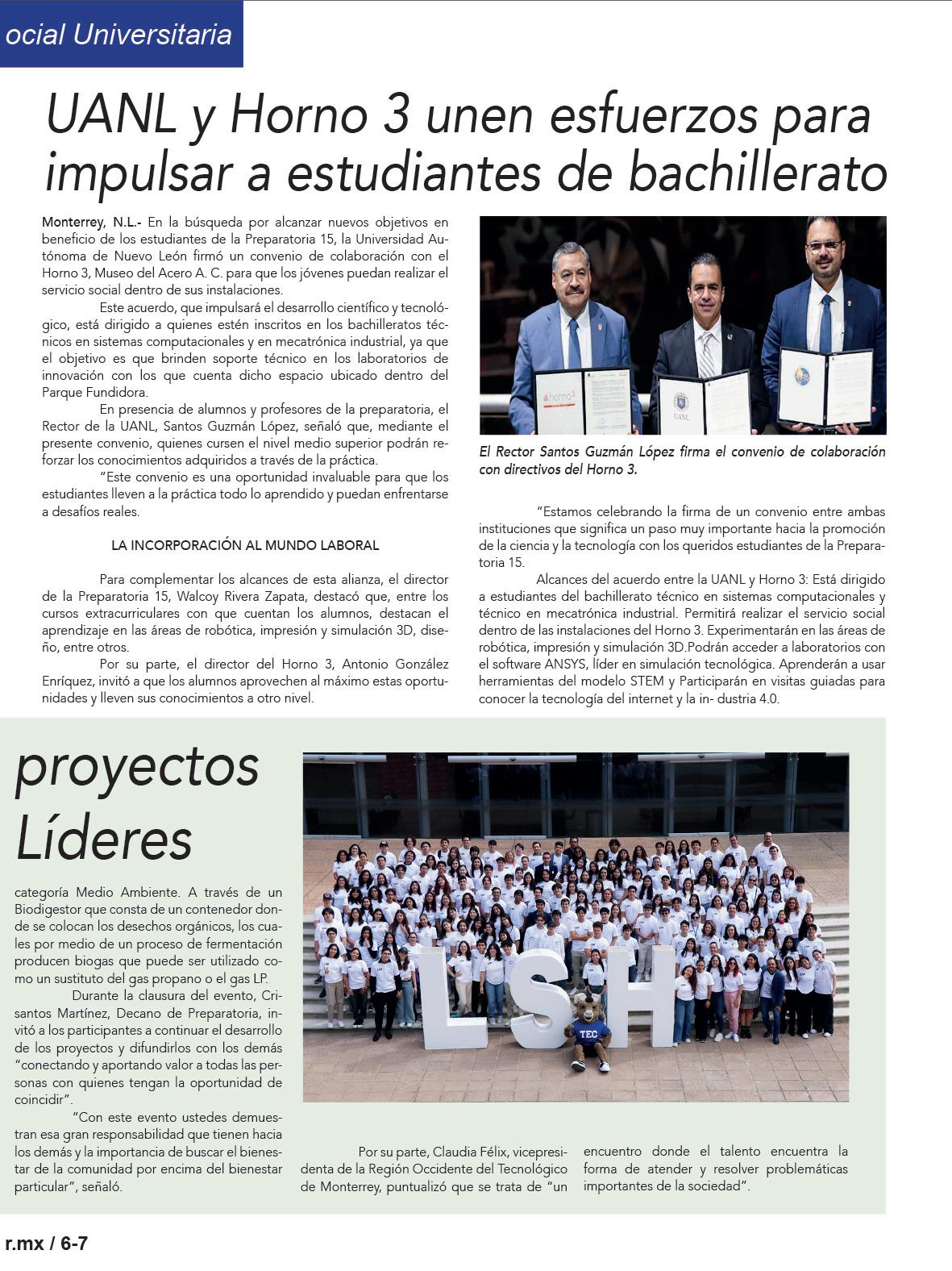 ocial Universitaria

UANL y Horno 3 unen esfuerzos para impulsar a estudiantes de bachillerato

Monterrey, N.L.- En la búsqueda por alcanzar nuevos objetivos en beneficio de los estudiantes de la Preparatoria 15, la Universidad Autónoma de Nuevo León firmó un convenio de colaboración con el Horno 3, Museo del Acero A. C. para que los jóvenes puedan realizar el servicio social dentro de sus instalaciones.

Este acuerdo, que impulsará el desarrollo científico y tecnológico, está dirigido a quienes estén inscritos en los bachilleratos técnicos en sistemas computacionales y en mecatrónica industrial, ya que el objetivo es que brinden soporte técnico en los laboratorios de innovación con los que cuenta dicho espacio ubicado dentro del Parque Fundidora.

En presencia de alumnos y profesores de la preparatoria, el Rector de la UANL, Santos Guzmán López, señaló que, mediante el presente convenio, quienes cursen el nivel medio superior podrán reforzar los conocimientos adquiridos a través de la práctica.

"Este convenio es una oportunidad invaluable para que los estudiantes lleven a la práctica todo lo aprendido y puedan enfrentarse a desafíos reales.

LA INCORPORACIÓN AL MUNDO LABORAL

Para complementar los alcances de esta alianza, el director de la Preparatoria 15, Walcoy Rivera Zapata, destacó que, entre los cursos extracurriculares con que cuentan los alumnos, destacan el aprendizaje en las áreas de robótica, impresión y simulación 3D, diseño, entre otros.

Por su parte, el director del Horno 3, Antonio González Enríquez, invitó a que los alumnos aprovechen al máximo estas oportunidades y lleven sus conocimientos a otro nivel.

horno³

UANL

El Rector Santos Guzmán López firma el convenio de colaboración con directivos del Horno 3.

"Estamos celebrando la firma de un convenio entre ambas instituciones que significa un paso muy importante hacia la promoción de la ciencia y la tecnología con los queridos estudiantes de la Preparatoria 15.

Alcances del acuerdo entre la UANL y Horno 3: Está dirigido a estudiantes del bachillerato técnico en sistemas computacionales y técnico en mecatrónica industrial. Permitirá realizar el servicio social dentro de las instalaciones del Horno 3. Experimentarán en las áreas de robótica, impresión y simulación 3D.Podrán acceder a laboratorios con el software ANSYS, líder en simulación tecnológica. Aprenderán a usar herramientas del modelo STEM y Participarán en visitas guiadas para conocer la tecnología del internet y la in- dustria 4.0.

proyectos Líderes

categoría Medio Ambiente. A través de un Biodigestor que consta de un contenedor donde se colocan los desechos orgánicos, los cuales por medio de un proceso de fermentación producen biogas que puede ser utilizado como un sustituto del gas propano o el gas LP.

Durante la clausura del evento, Crisantos Martínez, Decano de Preparatoria, invitó a los participantes a continuar el desarrollo de los proyectos y difundirlos con los demás "conectando y aportando valor a todas las personas con quienes tengan la oportunidad de coincidir".

"Con este evento ustedes demuestran esa gran responsabilidad que tienen hacia los demás y la importancia de buscar el bienestar de la comunidad por encima del bienestar particular", señaló.

LSH

TEC

Por su parte, Claudia Félix, vicepresidenta de la Región Occidente del Tecnológico de Monterrey, puntualizó que se trata de "un encuentro donde el talento encuentra la forma de atender y resolver problemáticas importantes de la sociedad".

r.mx / 6-7